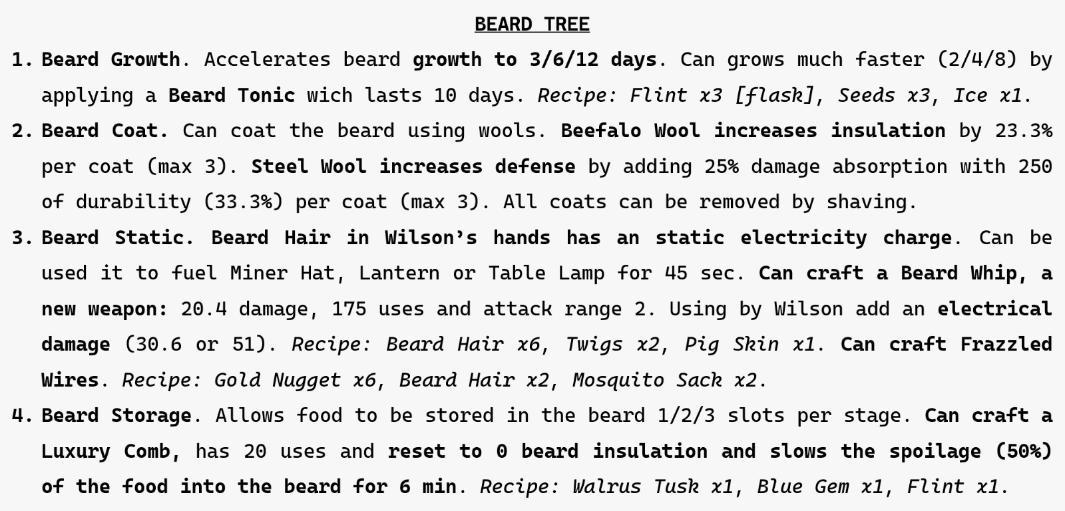 BEARD TREE

1. Beard Growth. Accelerates beard growth to 3/6/12 days. Can grows much faster (2/4/8) by applying a Beard Tonic wich lasts 10 days. Recipe: Flint x3 [flask], Seeds x3, Ice x1.
2. Beard Coat. Can coat the beard using wools. Beefalo Wool increases insulation by 23.3% per coat (max 3). Steel Wool increases defense by adding 25% damage absorption with 250 of durability (33.3%) per coat (max 3). All coats can be removed by shaving.
3. Beard Static. Beard Hair in Wilson's hands has an static electricity charge. Can be used it to fuel Miner Hat, Lantern or Table Lamp for 45 sec. Can craft a Beard Whip, a new weapon: 20.4 damage, 175 uses and attack range 2. Using by Wilson add an electrical damage (30.6 or 51). Recipe: Beard Hair x6, Twigs x2, Pig Skin x1. Can craft Frazzled Wires. Recipe: Gold Nugget x6, Beard Hair x2, Mosquito Sack x2.
4. Beard Storage. Allows food to be stored in the beard 1/2/3 slots per stage. Can craft a Luxury Comb, has 20 uses and reset to 0 beard insulation and slows the spoilage (50%) of the food into the beard for 6 min. Recipe: Walrus Tusk x1, Blue Gem x1, Flint x1.